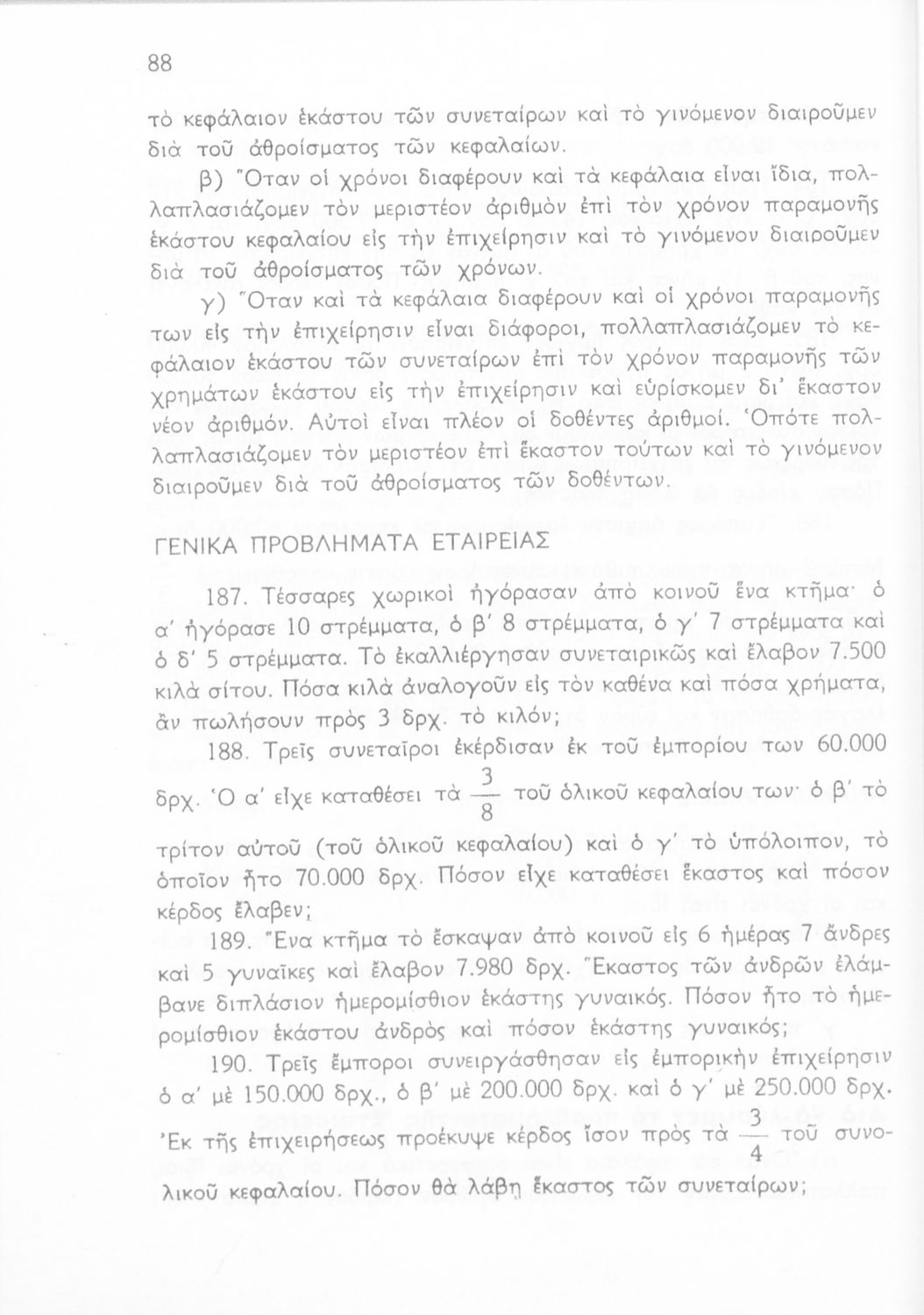 88

τὸ κεφάλαιον ἑκάστου τῶν συνεταίρων καὶ τὸ γινόμενον διαιροῦμεν διὰ τοῦ ἀθροίσματος τῶν κεφαλαίων.

β) Ὅταν οἱ χρόνοι διαφέρουν καὶ τὰ κεφάλαια εἶναι ἴδια, πολλαπλασιάζομεν τὸν μεριστέον ἀριθμὸν ἐπὶ τὸν χρόνον παραμονῆς ἑκάστου κεφαλαίου εἰς τὴν ἐπιχείρησιν καὶ τὸ γινόμενον διαιροῦμεν διὰ τοῦ ἀθροίσματος τῶν χρόνων.

γ) Ὅταν καὶ τὰ κεφάλαια διαφέρουν καὶ οἱ χρόνοι παραμονῆς των εἰς τὴν ἐπιχείρησιν εἶναι διάφοροι, πολλαπλασιάζομεν τὸ κεφάλαιον ἑκάστου τῶν συνεταίρων ἐπὶ τὸν χρόνον παραμονῆς τῶν χρημάτων ἑκάστου εἰς τὴν ἐπιχείρησιν καὶ εὑρίσκομεν δι' ἕκαστον νέον ἀριθμόν. Αὐτοὶ εἶναι πλέον οἱ δοθέντες ἀριθμοί. Ὁπότε πολλαπλασιάζομεν τὸν μεριστέον ἐπὶ ἕκαστον τούτων καὶ τὸ γινόμενον διαιροῦμεν διὰ τοῦ ἀθροίσματος τῶν δοθέντων.

ΓΕΝΙΚΑ ΠΡΟΒΛΗΜΑΤΑ ΕΤΑΙΡΕΙΑΣ

187. Τέσσαρες χωρικοὶ ἠγόρασαν ἀπὸ κοινοῦ ἕνα κτῆμα· ὁ α' ἠγόρασε 10 στρέμματα, ὁ β' 8 στρέμματα, ὁ γ' 7 στρέμματα καὶ ὁ δ' 5 στρέμματα. Τὸ ἐκαλλιέργησαν συνεταιρικῶς καὶ ἔλαβον 7.500 κιλὰ σίτου. Πόσα κιλὰ ἀναλογοῦν εἰς τὸν καθένα καὶ πόσα χρήματα, ἂν πωλήσουν πρὸς 3 δρχ. τὸ κιλόν;

188. Τρεῖς συνεταῖροι ἐκέρδισαν ἐκ τοῦ ἐμπορίου των 60.000 δρχ. Ὁ α' εἶχε καταθέσει τὰ $\frac{3}{8}$ τοῦ ὁλικοῦ κεφαλαίου των· ὁ β' τὸ τρίτον αὐτοῦ (τοῦ ὁλικοῦ κεφαλαίου) καὶ ὁ γ' τὸ ὑπόλοιπον, τὸ ὁποῖον ἦτο 70.000 δρχ. Πόσον εἶχε καταθέσει ἕκαστος καὶ πόσον κέρδος ἔλαβεν;

189. Ἕνα κτῆμα τὸ ἔσκαψαν ἀπὸ κοινοῦ εἰς 6 ἡμέρας 7 ἄνδρες καὶ 5 γυναῖκες καὶ ἔλαβον 7.980 δρχ. Ἕκαστος τῶν ἀνδρῶν ἐλάμβανε διπλάσιον ἡμερομίσθιον ἑκάστης γυναικός. Πόσον ἦτο τὸ ἡμερομίσθιον ἑκάστου ἀνδρὸς καὶ πόσον ἑκάστης γυναικός;

190. Τρεῖς ἔμποροι συνειργάσθησαν εἰς ἐμπορικὴν ἐπιχείρησιν ὁ α' μὲ 150.000 δρχ., ὁ β' μὲ 200.000 δρχ. καὶ ὁ γ' μὲ 250.000 δρχ. Ἐκ τῆς ἐπιχειρήσεως προέκυψε κέρδος ἴσον πρὸς τὰ $\frac{3}{4}$ τοῦ συνολικοῦ κεφαλαίου. Πόσον θὰ λάβῃ ἕκαστος τῶν συνεταίρων;